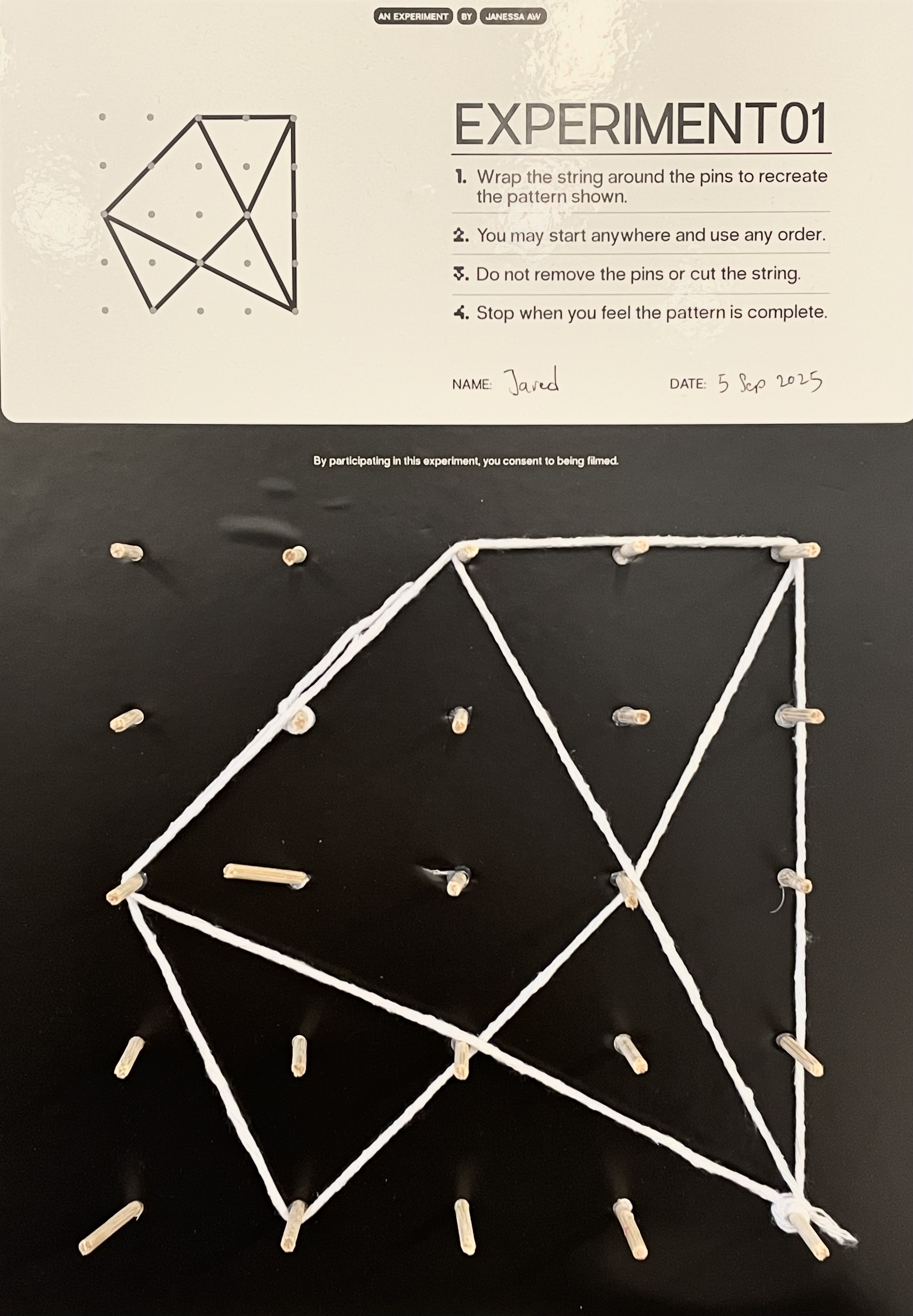 AN EXPERIMENT BY JANESSA AW

EXPERIMENT 01

1. Wrap the string around the pins to recreate the pattern shown.

2. You may start anywhere and use any order.

3. Do not remove the pins or cut the string.

4. Stop when you feel the pattern is complete.

NAME: Jared DATE: 5 Sep 2025

By participating in this experiment, you consent to being filmed.